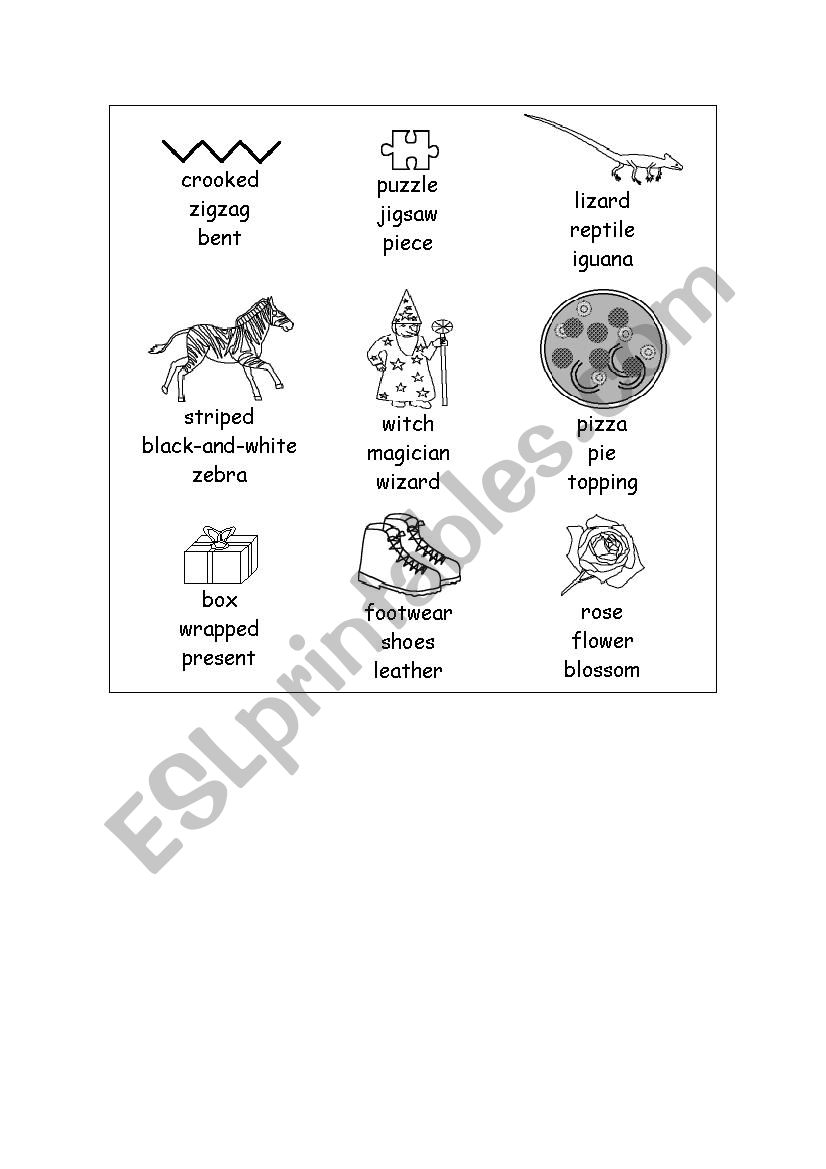 crooked
zigzag
bent

puzzle
jigsaw
piece

lizard
reptile
iguana

striped
black-and-white
zebra

witch
magician
wizard

pizza
pie
topping

box
wrapped
present

footwear
shoes
leather

rose
flower
blossom

ESLprintables.com